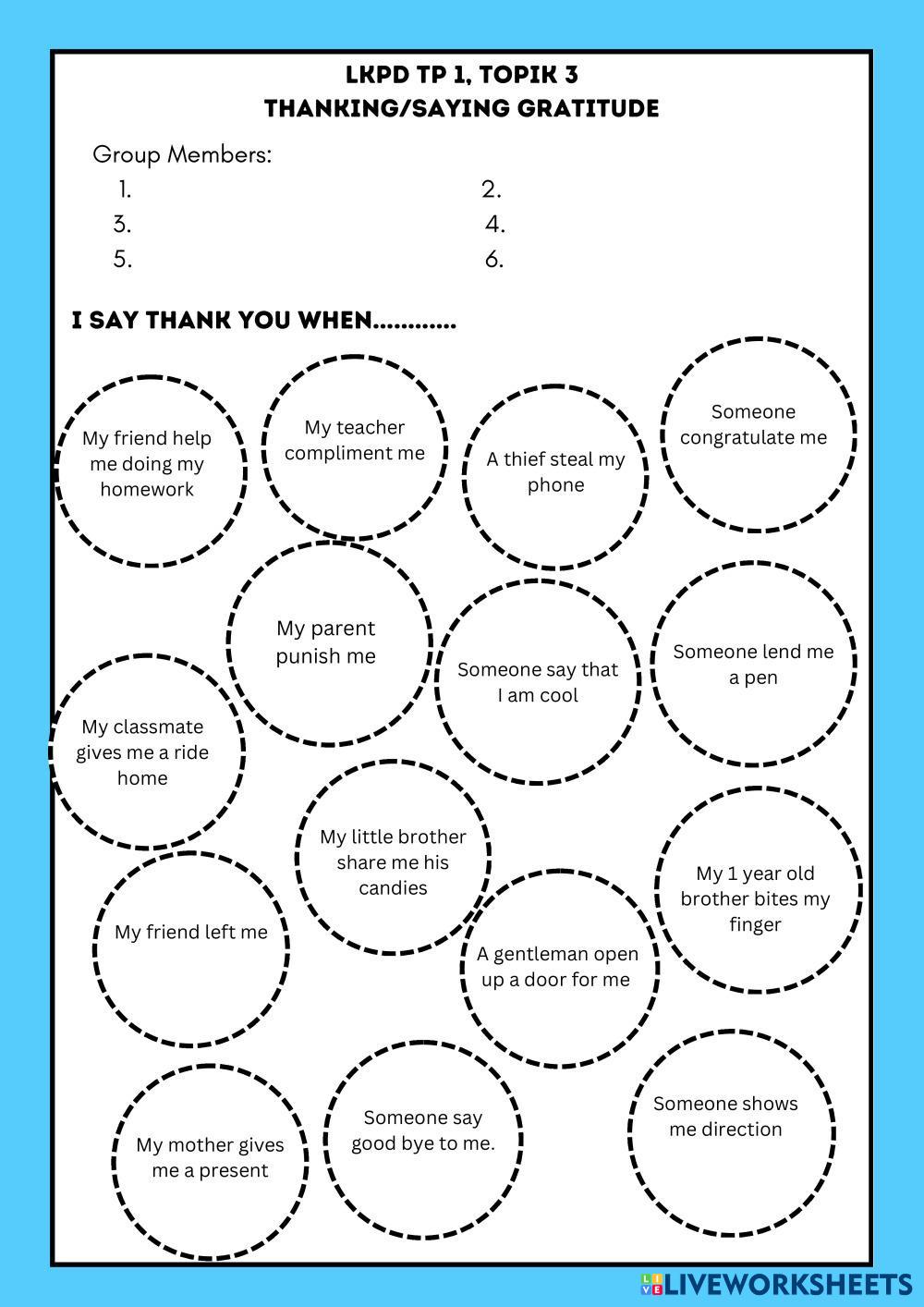 LKPD TP 1, TOPIK 3
THANKING/SAYING GRATITUDE

Group Members:
1.
2.
3.
4.
5.
6.

I SAY THANK YOU WHEN............

My friend help me doing my homework

My teacher compliment me

A thief steal my phone

Someone congratulate me

My parent punish me

Someone say that I am cool

Someone lend me a pen

My classmate gives me a ride home

My little brother share me his candies

My 1 year old brother bites my finger

My friend left me

A gentleman open up a door for me

My mother gives me a present

Someone say good bye to me.

Someone shows me direction

LIVEWORKSHEETS